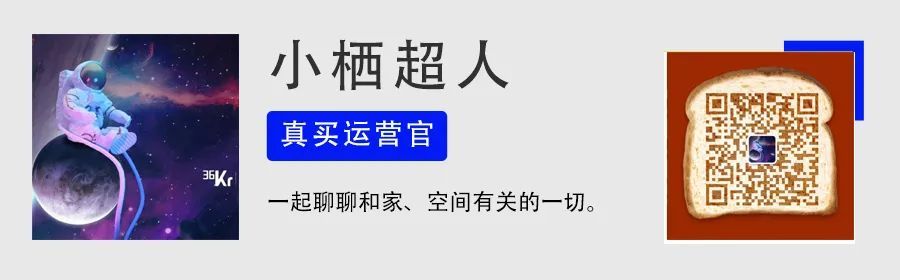 36Kr

小栖超人

真实运营官

一起聊聊和家、空间有关的一切。